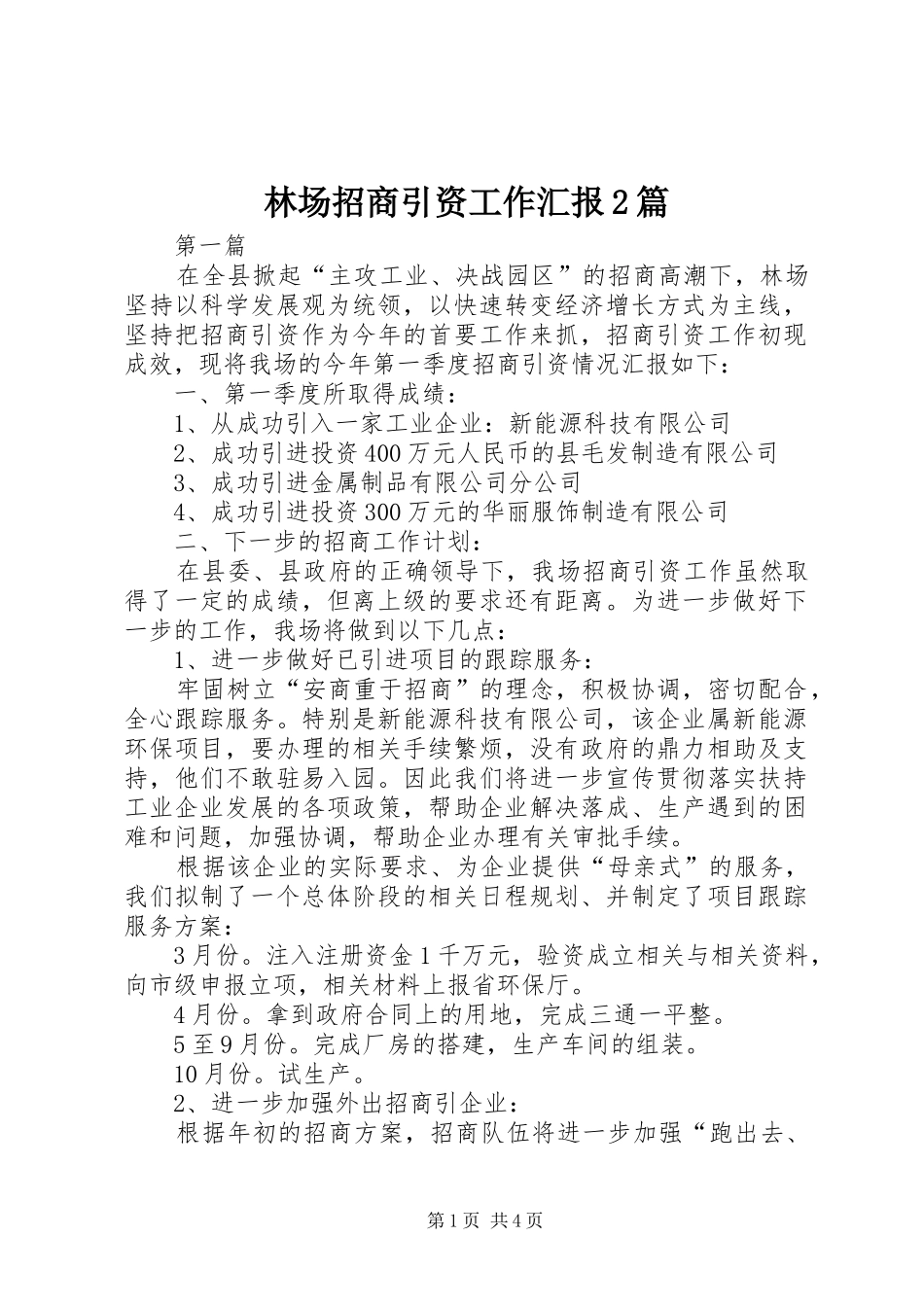 林场招商引资工作汇报2篇

第一篇

在全县掀起“主攻工业、决战园区”的招商高潮下，林场坚持以科学发展观为统领，以快速转变经济增长方式为主线，坚持把招商引资作为今年的首要工作来抓，招商引资工作初现成效，现将我场的今年第一季度招商引资情况汇报如下：

一、第一季度所取得成绩：

1、从成功引入一家工业企业：新能源科技有限公司

2、成功引进投资400万元人民币的县毛发制造有限公司

3、成功引进金属制品有限公司分公司

4、成功引进投资300万元的华丽服饰制造有限公司

二、下一步的招商工作计划：

在县委、县政府的正确领导下，我场招商引资工作虽然取得了一定的成绩，但离上级的要求还有距离。为进一步做好下一步的工作，我场将做到以下几点：

1、进一步做好已引进项目的跟踪服务：

牢固树立“安商重于招商”的理念，积极协调，密切配合，全心跟踪服务。特别是新能源科技有限公司，该企业属新能源环保项目，要办理的相关手续繁烦，没有政府的鼎力相助及支持，他们不敢驻易入园。因此我们将进一步宣传贯彻落实扶持工业企业发展的各项政策，帮助企业解决落成、生产遇到的困难和问题，加强协调，帮助企业办理有关审批手续。

根据该企业的实际要求、为企业提供“母亲式”的服务，我们拟制了一个总体阶段的相关日程规划、并制定了项目跟踪服务方案：

3月份。注入注册资金1千万元，验资成立相关与相关资料，向市级申报立项，相关材料上报省环保厅。

4月份。拿到政府合同上的用地，完成三通一平整。

5至9月份。完成厂房的搭建，生产车间的组装。

10月份。试生产。

2、进一步加强外出招商引企业：

根据年初的招商方案，招商队伍将进一步加强“跑出去、

第1页 共4页